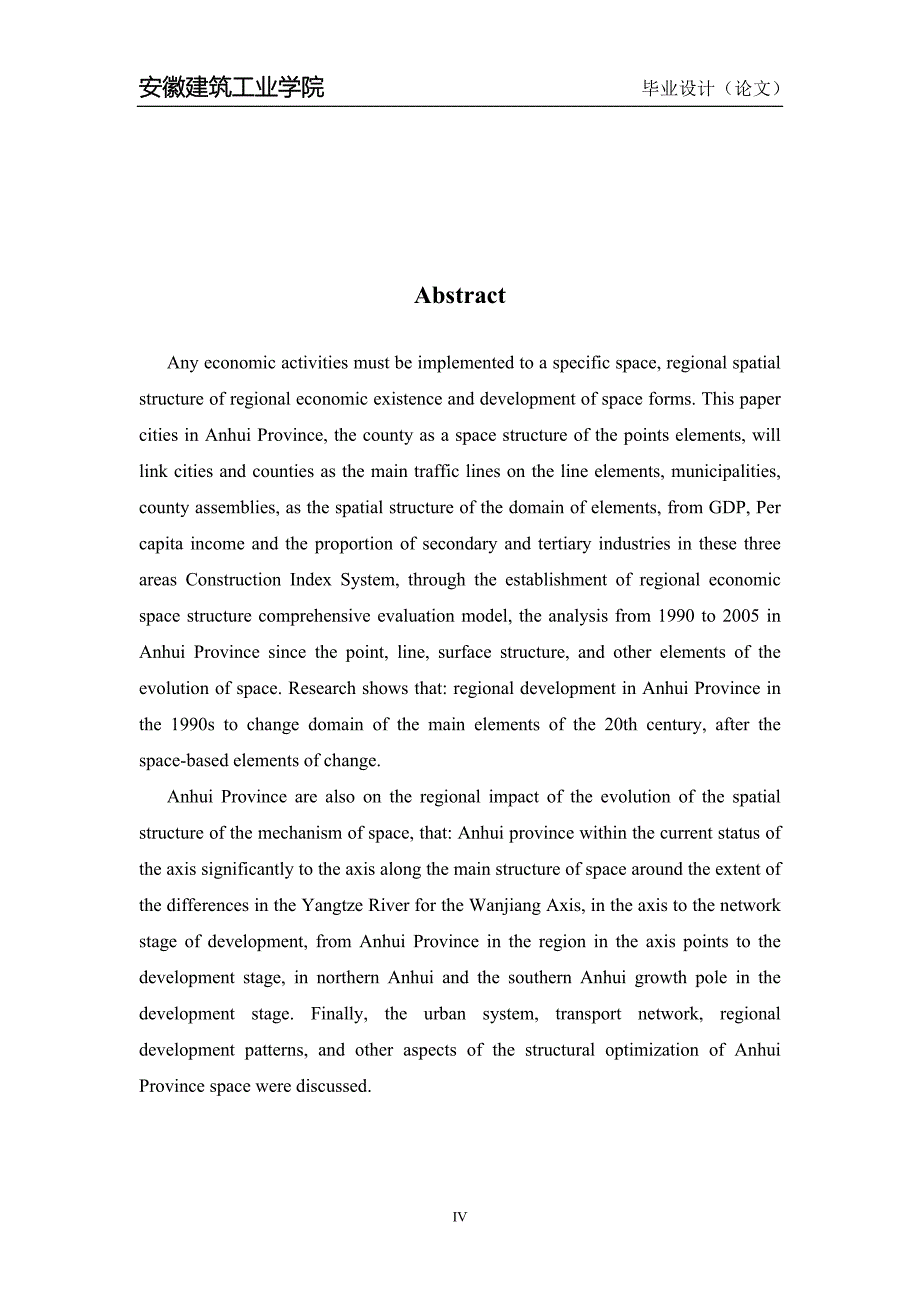 安徽建筑工业学院

毕业设计（论文）

Abstract

Any economic activities must be implemented to a specific space, regional spatial structure of regional economic existence and development of space forms. This paper cities in Anhui Province, the county as a space structure of the points elements, will link cities and counties as the main traffic lines on the line elements, municipalities, county assemblies, as the spatial structure of the domain of elements, from GDP, Per capita income and the proportion of secondary and tertiary industries in these three areas Construction Index System, through the establishment of regional economic space structure comprehensive evaluation model, the analysis from 1990 to 2005 in Anhui Province since the point, line, surface structure, and other elements of the evolution of space. Research shows that: regional development in Anhui Province in the 1990s to change domain of the main elements of the 20th century, after the space-based elements of change.

Anhui Province are also on the regional impact of the evolution of the spatial structure of the mechanism of space, that: Anhui province within the current status of the axis significantly to the axis along the main structure of space around the extent of the differences in the Yangtze River for the Wanjiang Axis, in the axis to the network stage of development, from Anhui Province in the region in the axis points to the development stage, in northern Anhui and the southern Anhui growth pole in the development stage. Finally, the urban system, transport network, regional development patterns, and other aspects of the structural optimization of Anhui Province space were discussed.

IV